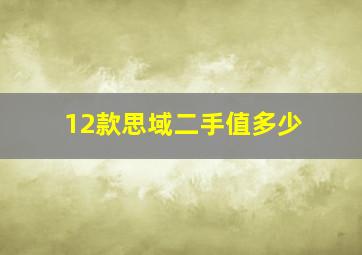 12款思域二手值多少